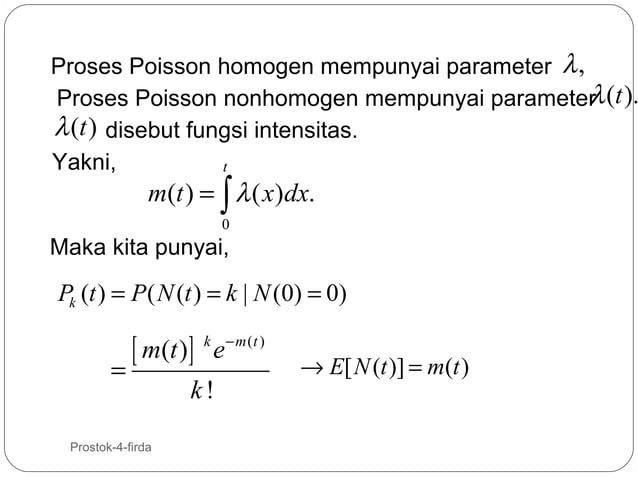 Proses Poisson homogen mempunyai parameter $\lambda$,
Proses Poisson nonhomogen mempunyai parameter $\lambda(t)$.
$\lambda(t)$ disebut fungsi intensitas.
Yakni,
$m(t) = \int_0^t \lambda(x)dx.$
Maka kita punyai,
$P_k(t) = P(N(t) = k \mid N(0) = 0)$
$= \frac{[m(t)]^k e^{-m(t)}}{k!} \quad \rightarrow E[N(t)] = m(t)$

Prostok-4-firda